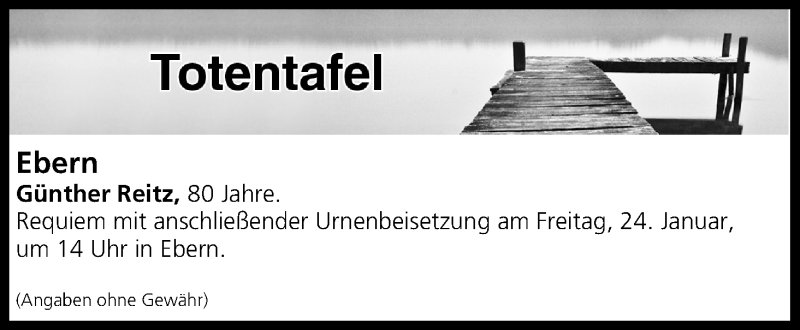 Totentafel

Ebern
Günther Reitz, 80 Jahre.
Requiem mit anschließender Urnenbeisetzung am Freitag, 24. Januar, um 14 Uhr in Ebern.

(Angaben ohne Gewähr)